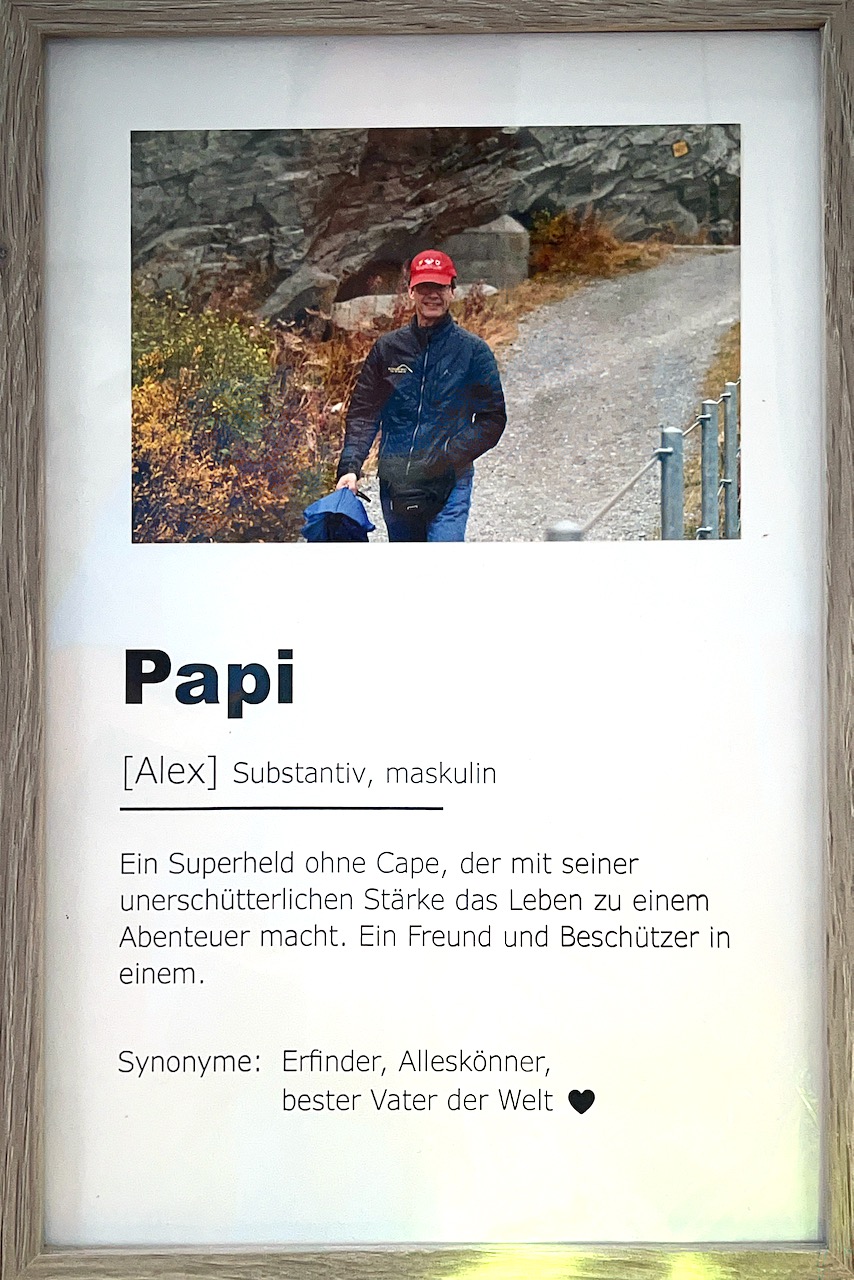 Papi

[Alex] Substantiv, maskulin

Ein Superheld ohne Cape, der mit seiner unerschütterlichen Stärke das Leben zu einem Abenteuer macht. Ein Freund und Beschützer in einem.

Synonyme: Erfinder, Alleskönner, bester Vater der Welt ♥